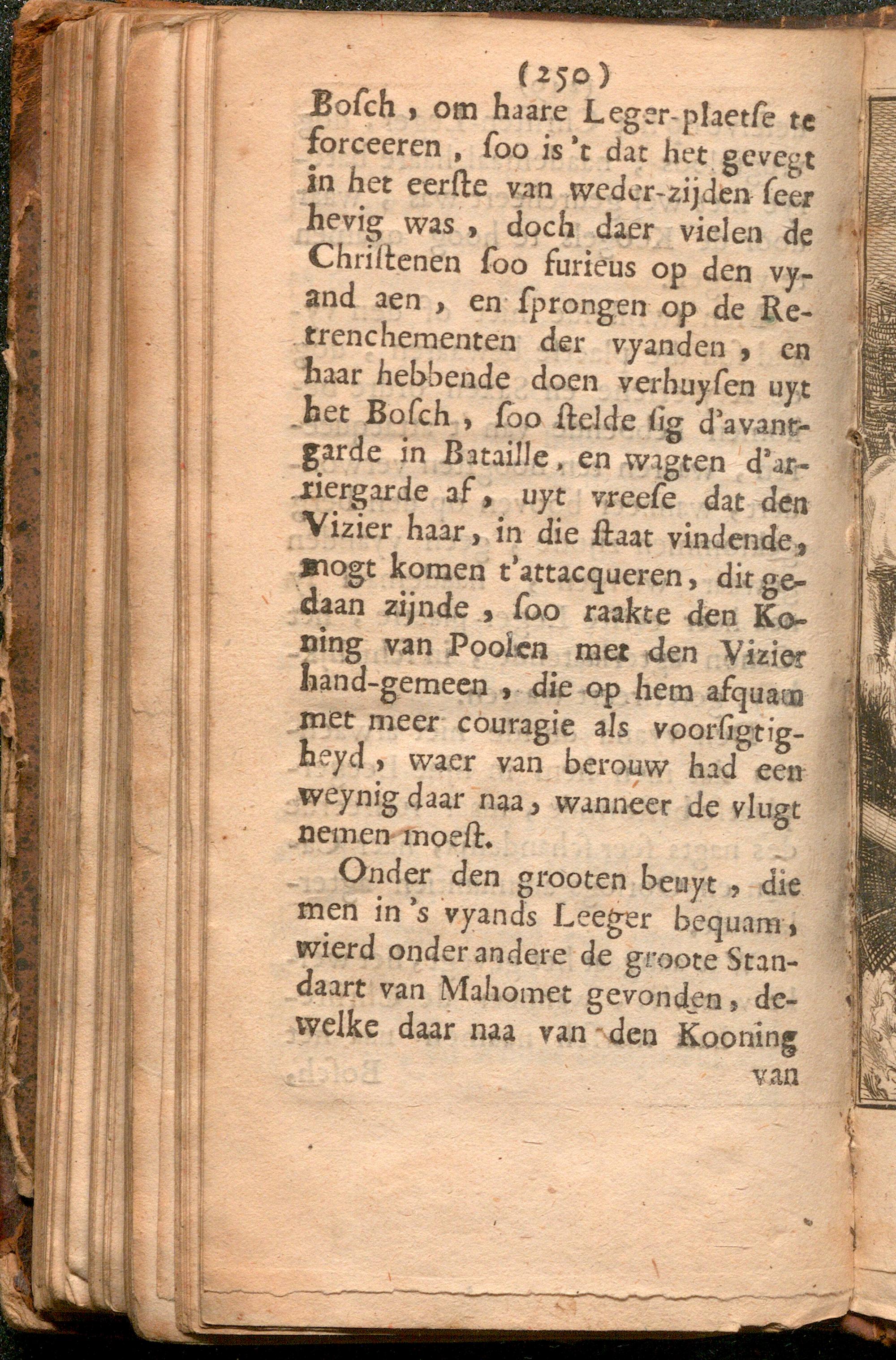 (250)

Bosch, om haare Leger-plaetse te forceeren, soo is 't dat het gevegt in het eerste van weder-zijden seer hevig was, doch daer vielen de Christenen soo furieus op den vyand aen, en sprongen op de Retrenchementen der vyanden, en haar hebbende doen verhuysen uyt het Bosch, soo stelde sig d'avantgarde in Bataille, en wagten d'arriergarde af, uyt vreese dat den Vizier haar, in die staat vindende, mogt komen t'attacqueren, dit gedaan zijnde, soo raakte den Koning van Poolen met den Vizier hand-gemeen, die op hem afquam met meer couragie als voorsigtigheyd, waer van berouw had een weynig daar naa, wanneer de vlugt nemen moest.

Onder den grooten beuyt, die men in 's vyands Leeger bequam, wierd onder andere de groote Standaart van Mahomet gevonden, dewelke daar naa van den Kooning van